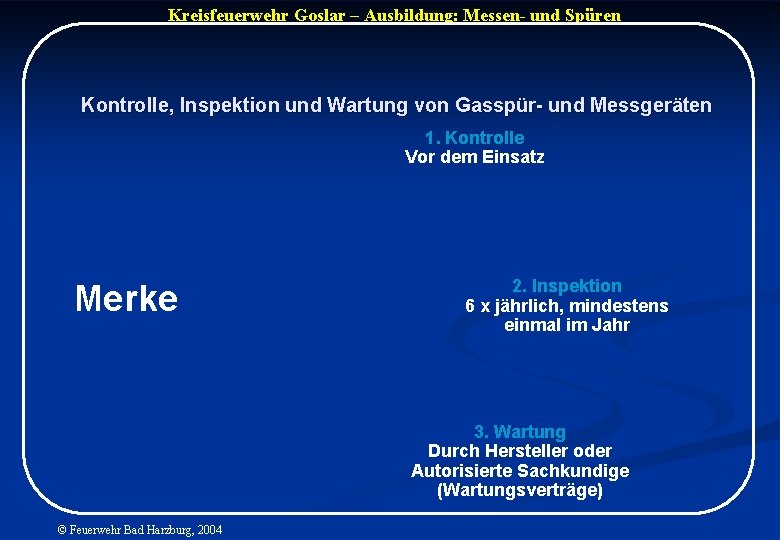 Kreisfeuerwehr Goslar – Ausbildung: Messen- und Spüren

Kontrolle, Inspektion und Wartung von Gasspür- und Messgeräten

1. Kontrolle
Vor dem Einsatz

Merke

2. Inspektion
6 x jährlich, mindestens einmal im Jahr

3. Wartung
Durch Hersteller oder Autorisierte Sachkundige (Wartungsverträge)

© Feuerwehr Bad Harzburg, 2004